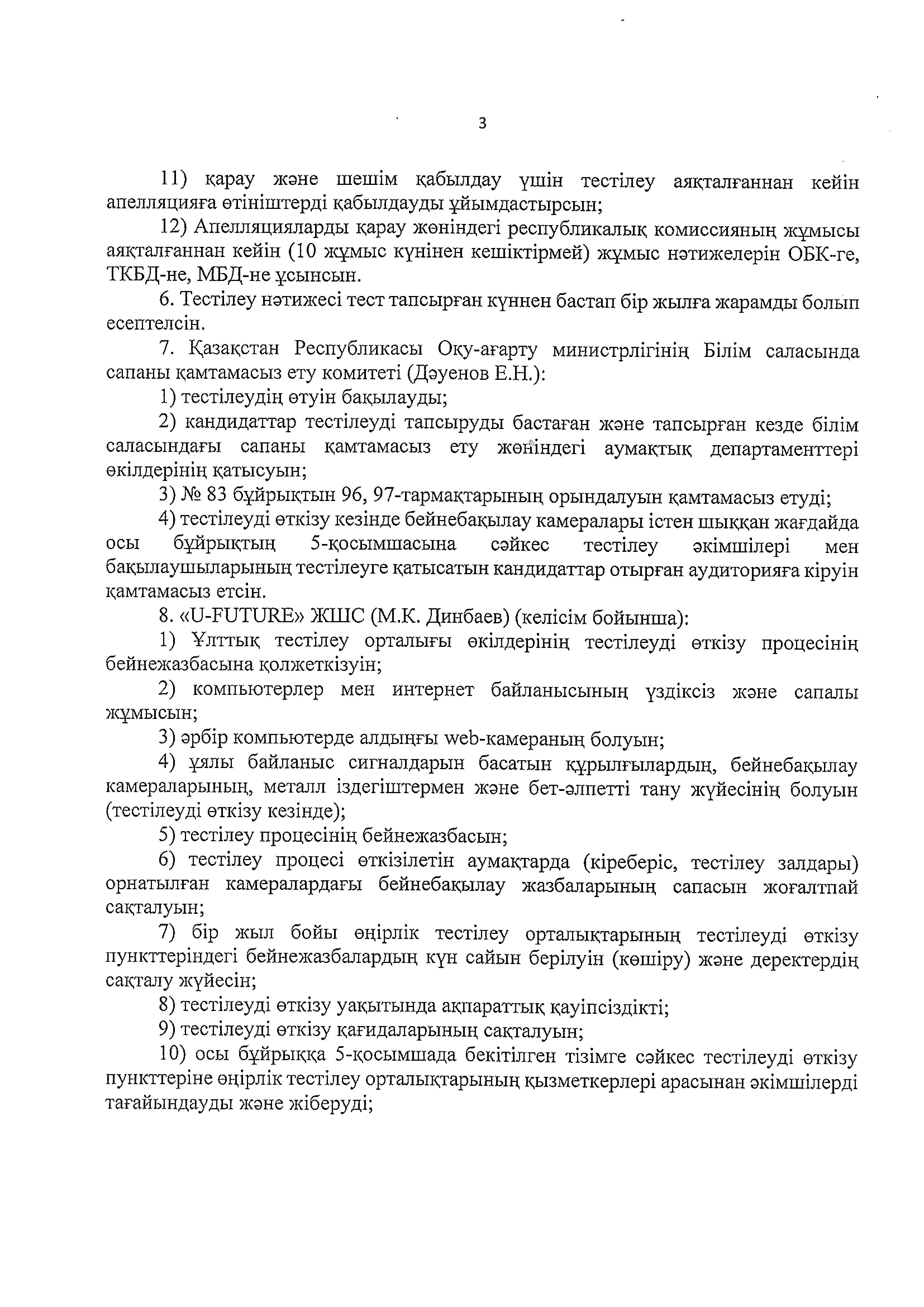 3

11) қарау және шешім қабылдау үшін тестілеу аяқталғаннан кейін апелляцияға өтініштерді қабылдауды ұйымдастырсын;

12) Апелляцияларды қарау жөніндегі республикалық комиссияның жұмысы аяқталғаннан кейін (10 жұмыс күнінен кешіктірмей) жұмыс нәтижелерін ОБК-ге, ТКБД-не, МБД-не ұсынсын.

6. Тестілеу нәтижесі тест тапсырған күннен бастап бір жылға жарамды болып есептелсін.

7. Қазақстан Республикасы Оқу-ағарту министрлігінің Білім саласында сапаны қамтамасыз ету комитеті (Дәуенов Е.Н.):

1) тестілеудің өтуін бақылауды;

2) кандидаттар тестілеуді тапсыруды бастаған және тапсырған кезде білім саласындағы сапаны қамтамасыз ету жөніндегі аумақтық департаменттері өкілдерінің қатысуын;

3) № 83 бұйрықтын 96, 97-тармақтарының орындалуын қамтамасыз етуді;

4) тестілеуді өткізу кезінде бейнебақылау камералары істен шыққан жағдайда осы бұйрықтың 5-қосымшасына сәйкес тестілеу әкімшілері мен бақылаушыларының тестілеуге қатысатын кандидаттар отырған аудиторияға кіруін қамтамасыз етсін.

8. «U-FUTURE» ЖШС (М.К. Динбаев) (келісім бойынша):

1) Ұлттық тестілеу орталығы өкілдерінің тестілеуді өткізу процесінің бейнежазбасына қолжеткізуін;

2) компьютерлер мен интернет байланысының үздіксіз және сапалы жұмысын;

3) әрбір компьютерде алдыңғы web-камераның болуын;

4) ұялы байланыс сигналдарын басатын құрылғылардың, бейнебақылау камераларының, металл іздегіштермен және бет-әлпетті тану жүйесінің болуын (тестілеуді өткізу кезінде);

5) тестілеу процесінің бейнежазбасын;

6) тестілеу процесі өткізілетін аумақтарда (кіреберіс, тестілеу залдары) орнатылған камералардағы бейнебақылау жазбаларының сапасын жоғалтпай сақталуын;

7) бір жыл бойы өңірлік тестілеу орталықтарының тестілеуді өткізу пункттеріндегі бейнежазбалардың күн сайын берілуін (көшіру) және деректердің сақталу жүйесін;

8) тестілеуді өткізу уақытында ақпараттық қауіпсіздікті;

9) тестілеуді өткізу қағидаларының сақталуын;

10) осы бұйрыққа 5-қосымшада бекітілген тізімге сәйкес тестілеуді өткізу пункттеріне өңірлік тестілеу орталықтарының қызметкерлері арасынан әкімшілерді тағайындауды және жіберуді;